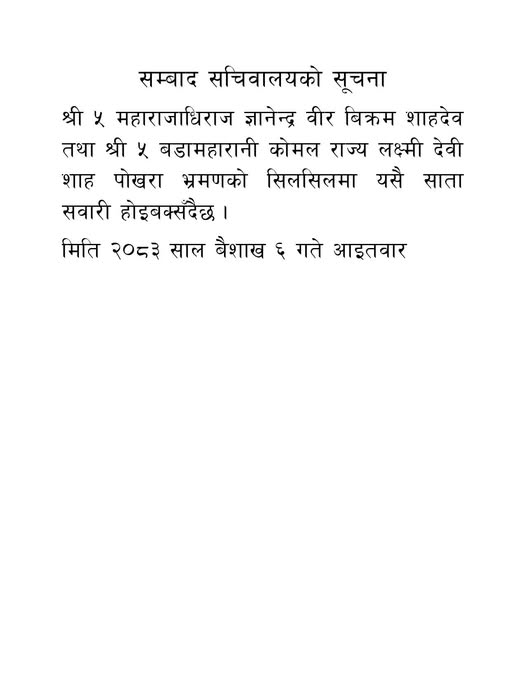 सम्बाद सचिवालयको सूचना

श्री ५ महाराजाधिराज ज्ञानेन्द्र वीर बिक्रम शाहदेव तथा श्री ५ बडामहारानी कोमल राज्य लक्ष्मी देवी शाह पोखरा भ्रमणको सिलसिलमा यसै साता सवारी होइबक्सँदैछ ।

मिति २०८३ साल बैशाख ६ गते आइतवार